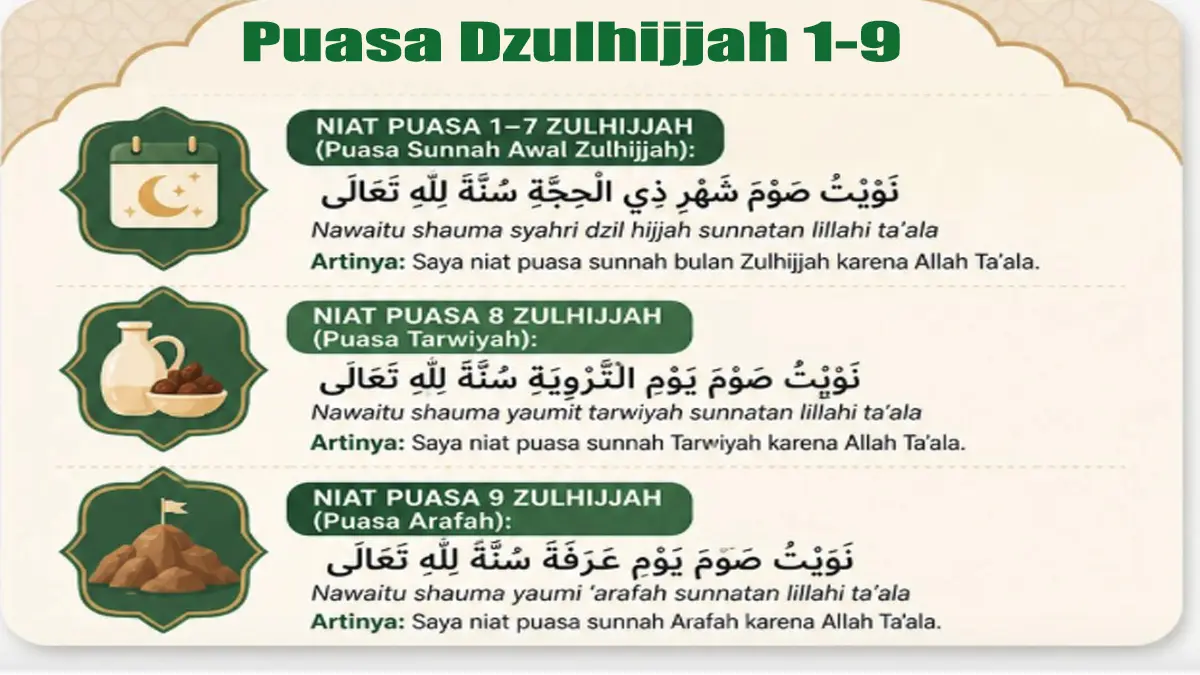 Puasa Dzulhijjah 1-9

NIAT PUASA 1–7 ZULHIJJAH
(Puasa Sunnah Awal Zulhijjah):

نَوَيْتُ صَوْمَ شَهْرِ ذِي الْحِجَّةِ سُنَّةً لِلّٰهِ تَعَالَى

Nawaitu shauma syahri dzil hijjah sunnatan lillahi ta'ala

Artinya: Saya niat puasa sunnah bulan Zulhijjah karena Allah Ta'ala.

NIAT PUASA 8 ZULHIJJAH
(Puasa Tarwiyah):

نَوَيْتُ صَوْمَ يَوْمِ التَّرْوِيَةِ سُنَّةً لِلّٰهِ تَعَالَى

Nawaitu shauma yaumit tarwiyah sunnatan lillahi ta'ala

Artinya: Saya niat puasa sunnah Tarwiyah karena Allah Ta'ala.

NIAT PUASA 9 ZULHIJJAH
(Puasa Arafah):

نَوَيْتُ صَوْمَ يَوْمِ عَرَفَةَ سُنَّةً لِلّٰهِ تَعَالَى

Nawaitu shauma yaumi 'arafah sunnatan lillahi ta'ala

Artinya: Saya niat puasa sunnah Arafah karena Allah Ta'ala.